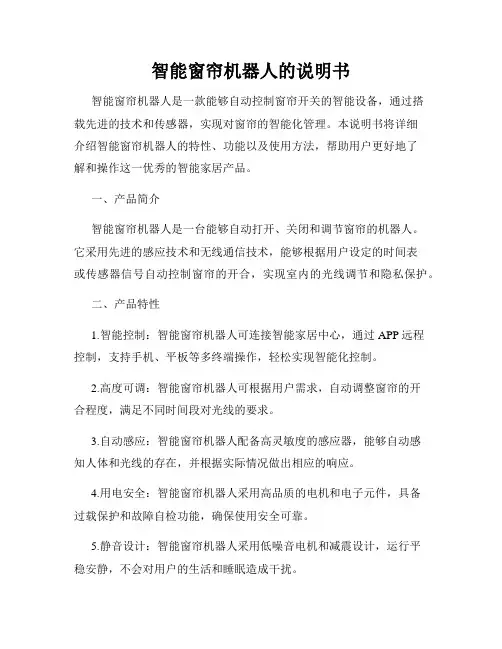 智能窗帘机器人的说明书

智能窗帘机器人是一款能够自动控制窗帘开关的智能设备，通过搭载先进的技术和传感器，实现对窗帘的智能化管理。本说明书将详细介绍智能窗帘机器人的特性、功能以及使用方法，帮助用户更好地了解和操作这一优秀的智能家居产品。

一、产品简介

智能窗帘机器人是一台能够自动打开、关闭和调节窗帘的机器人。它采用先进的感应技术和无线通信技术，能够根据用户设定的时间表或传感器信号自动控制窗帘的开合，实现室内的光线调节和隐私保护。

二、产品特性

1.智能控制：智能窗帘机器人可连接智能家居中心，通过 APP 远程控制，支持手机、平板等多终端操作，轻松实现智能化控制。

2.高度可调：智能窗帘机器人可根据用户需求，自动调整窗帘的开合程度，满足不同时间段对光线的要求。

3.自动感应：智能窗帘机器人配备高灵敏度的感应器，能够自动感知人体和光线的存在，并根据实际情况做出相应的响应。

4.用电安全：智能窗帘机器人采用高品质的电机和电子元件，具备过载保护和故障自检功能，确保使用安全可靠。

5.静音设计：智能窗帘机器人采用低噪音电机和减震设计，运行平稳安静，不会对用户的生活和睡眠造成干扰。